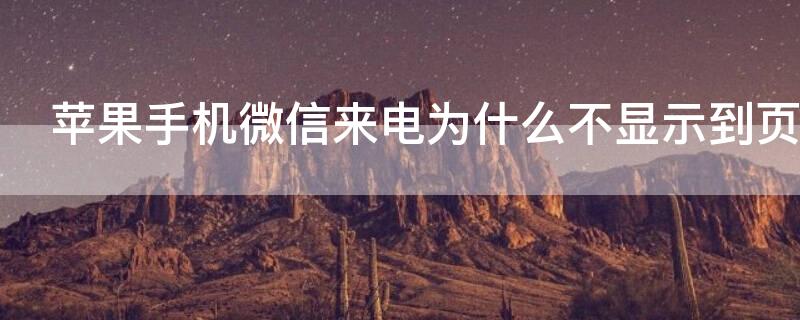 苹果手机微信来电为什么不显示到页